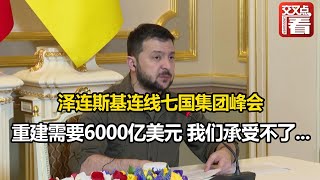 双点看

泽连斯基连线七国集团峰会

重建需要6000亿美元 我们承受不了...